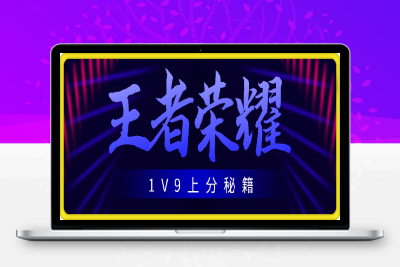 王者荣耀

1V9上分秘籍